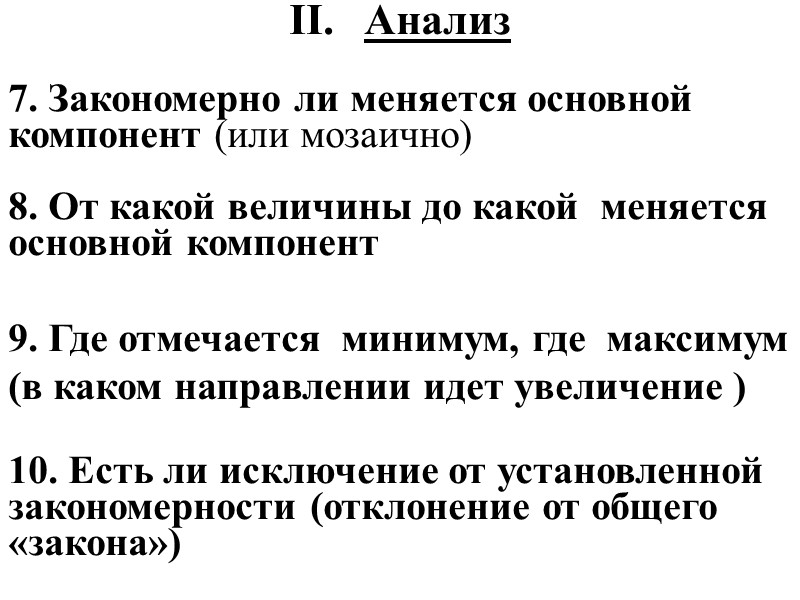 II. Анализ

7. Закономерно ли меняется основной компонент (или мозаично)

8. От какой величины до какой меняется основной компонент

9. Где отмечается минимум, где максимум (в каком направлении идет увеличение )

10. Есть ли исключение от установленной закономерности (отклонение от общего «закона»)